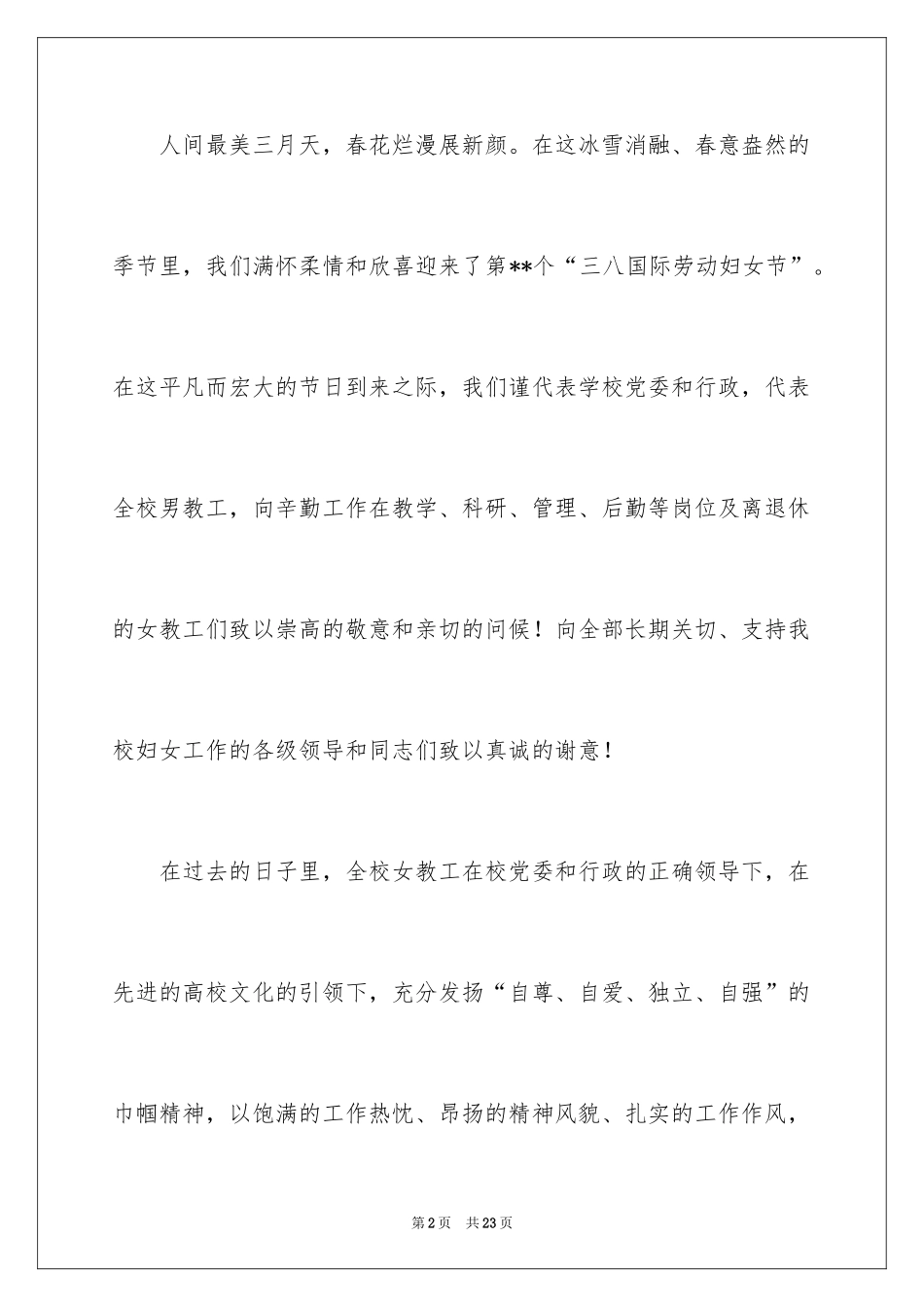 人间最美三月天，春花烂漫展新颜。在这冰雪消融、春意盎然的季节里，我们满怀柔情和欣喜迎来了第**个“三八国际劳动妇女节”。在这平凡而宏大的节日到来之际，我们谨代表学校党委和行政，代表全校男教工，向辛勤工作在教学、科研、管理、后勤等岗位及离退休的女教工们致以崇高的敬意和亲切的问候！向全部长期关切、支持我校妇女工作的各级领导和同志们致以真诚的谢意！

在过去的日子里，全校女教工在校党委和行政的正确领导下，在先进的高校文化的引领下，充分发扬“自尊、自爱、独立、自强”的巾帼精神，以饱满的工作热忱、昂扬的精神风貌、扎实的工作作风，

第2页 共23页